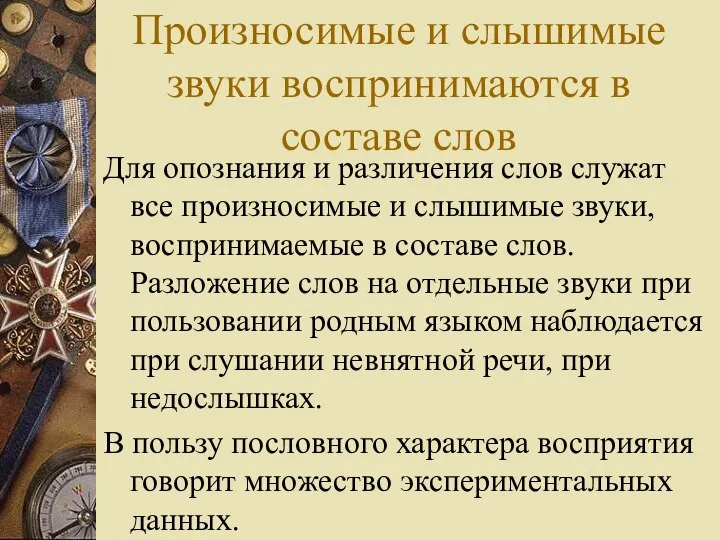 Произносимые и слышимые звуки воспринимаются в составе слов

Для опознания и различения слов служат все произносимые и слышимые звуки, воспринимаемые в составе слов. Разложение слов на отдельные звуки при пользовании родным языком наблюдается при слушании невнятной речи, при недослышках.

В пользу пословного характера восприятия говорит множество экспериментальных данных.